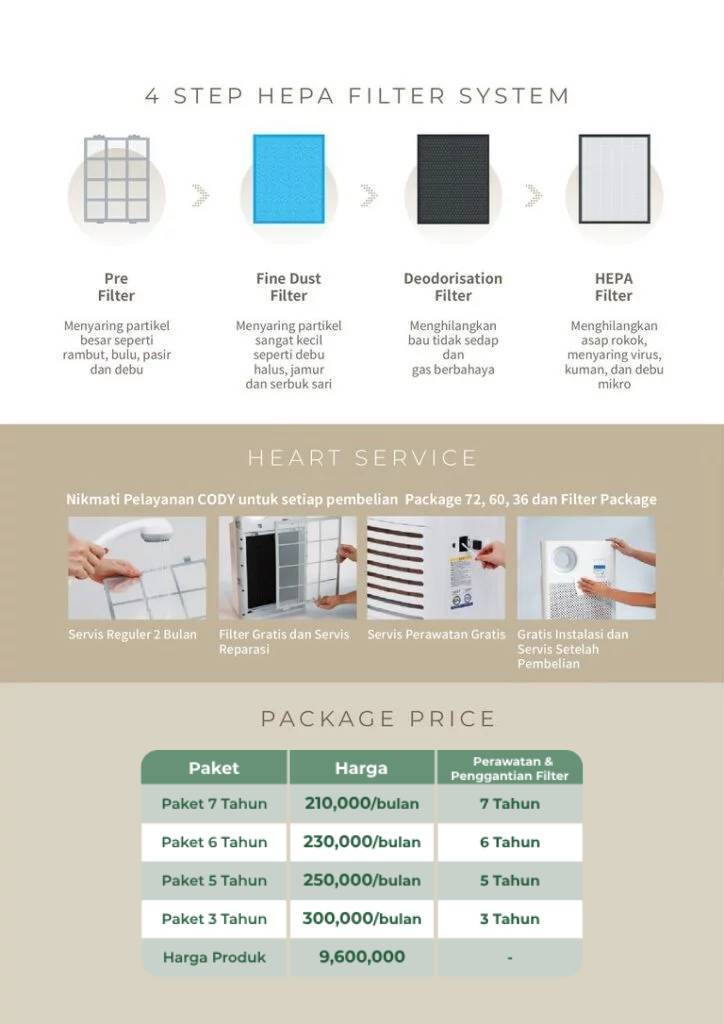 4 STEP HEPA FILTER SYSTEM

Pre Filter

Menyaring partikel besar seperti rambut, bulu, pasir dan debu

Fine Dust Filter

Menyaring partikel sangat kecil seperti debu halus, jamur dan serbuk sari

Deodorisation Filter

Menghilangkan bau tidak sedap dan gas berbahaya

HEPA Filter

Menghilangkan asap rokok, menyaring virus, kuman, dan debu mikro

HEART SERVICE

Nikmati Pelayanan CODY untuk setiap pembelian Package 72, 60, 36 dan Filter Package

Servis Reguler 2 Bulan

Filter Gratis dan Servis Reparasi

Servis Perawatan Gratis

Gratis Instalasi dan Servis Setelah Pembelian

PACKAGE PRICE

| Paket | Harga | Perawatan & Penggantian Filter |
|---|---|---|
| Paket 7 Tahun | 210,000/bulan | 7 Tahun |
| Paket 6 Tahun | 230,000/bulan | 6 Tahun |
| Paket 5 Tahun | 250,000/bulan | 5 Tahun |
| Paket 3 Tahun | 300,000/bulan | 3 Tahun |
| Harga Produk | 9,600,000 | - |